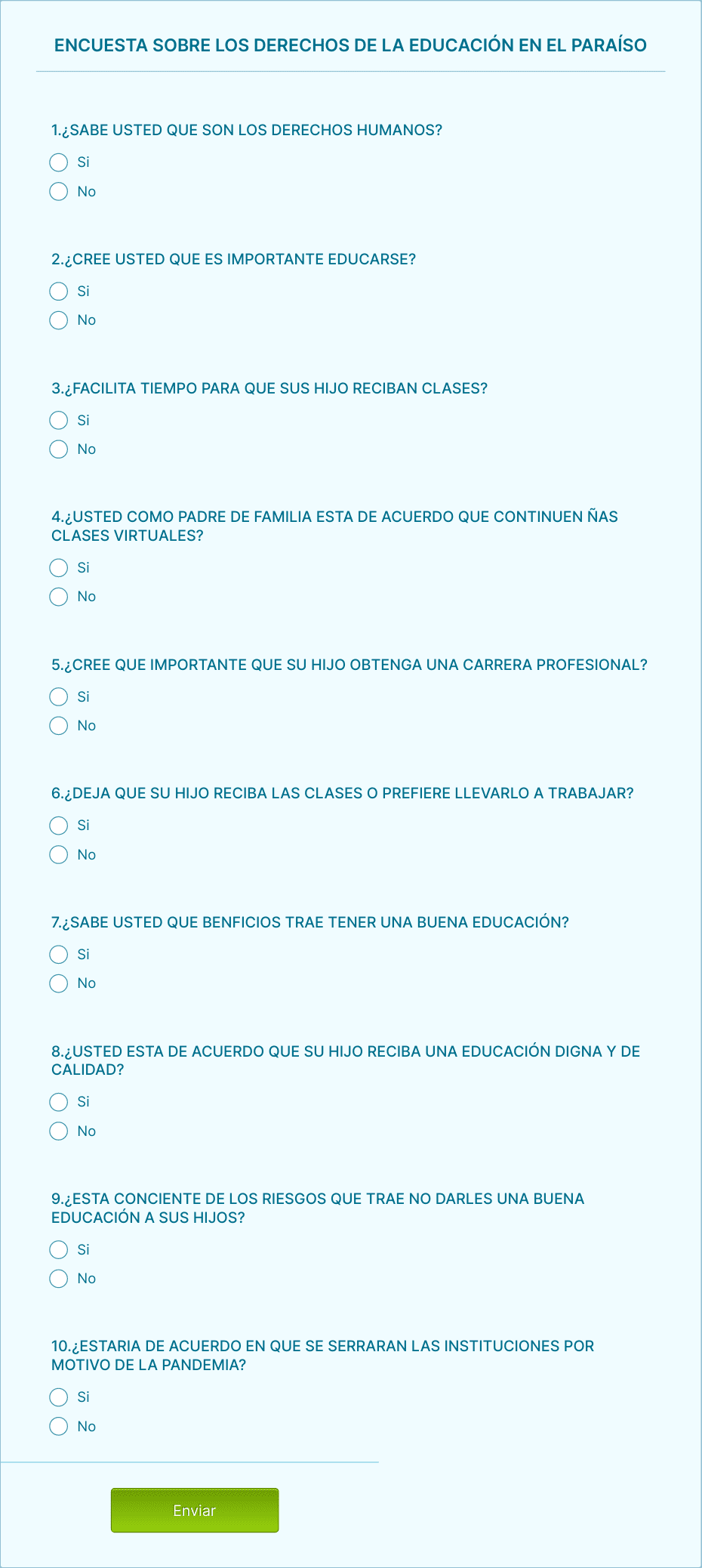 ENCUESTA SOBRE LOS DERECHOS DE LA EDUCACIÓN EN EL PARAÍSO

1.¿SABE USTED QUE SON LOS DERECHOS HUMANOS?

Si

No

2.¿CREE USTED QUE ES IMPORTANTE EDUCARSE?

Si

No

3.¿FACILITA TIEMPO PARA QUE SUS HIJO RECIBAN CLASES?

Si

No

4.¿USTED COMO PADRE DE FAMILIA ESTA DE ACUERDO QUE CONTINUEN ÑAS CLASES VIRTUALES?

Si

No

5.¿CREE QUE IMPORTANTE QUE SU HIJO OBTENGA UNA CARRERA PROFESIONAL?

Si

No

6.¿DEJA QUE SU HIJO RECIBA LAS CLASES O PREFIERE LLEVARLO A TRABAJAR?

Si

No

7.¿SABE USTED QUE BENFICIOS TRAE TENER UNA BUENA EDUCACIÓN?

Si

No

8.¿USTED ESTA DE ACUERDO QUE SU HIJO RECIBA UNA EDUCACIÓN DIGNA Y DE CALIDAD?

Si

No

9.¿ESTA CONCIENTE DE LOS RIESGOS QUE TRAE NO DARLES UNA BUENA EDUCACIÓN A SUS HIJOS?

Si

No

10.¿ESTARIA DE ACUERDO EN QUE SE SERRARAN LAS INSTITUCIONES POR MOTIVO DE LA PANDEMIA?

Si

No

Enviar